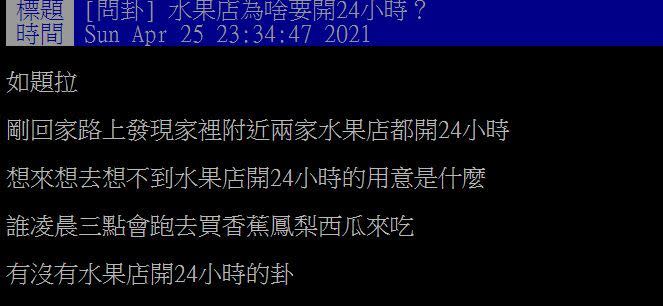 標題 [問卦] 水果店為啥要開24小時？
時間 Sun Apr 25 23:34:47 2021

如題拉

剛回家路上發現家裡附近兩家水果店都開24小時

想來想去想不到水果店開24小時的用意是什麼

誰凌晨三點會跑去買香蕉鳳梨西瓜來吃

有沒有水果店開24小時的卦